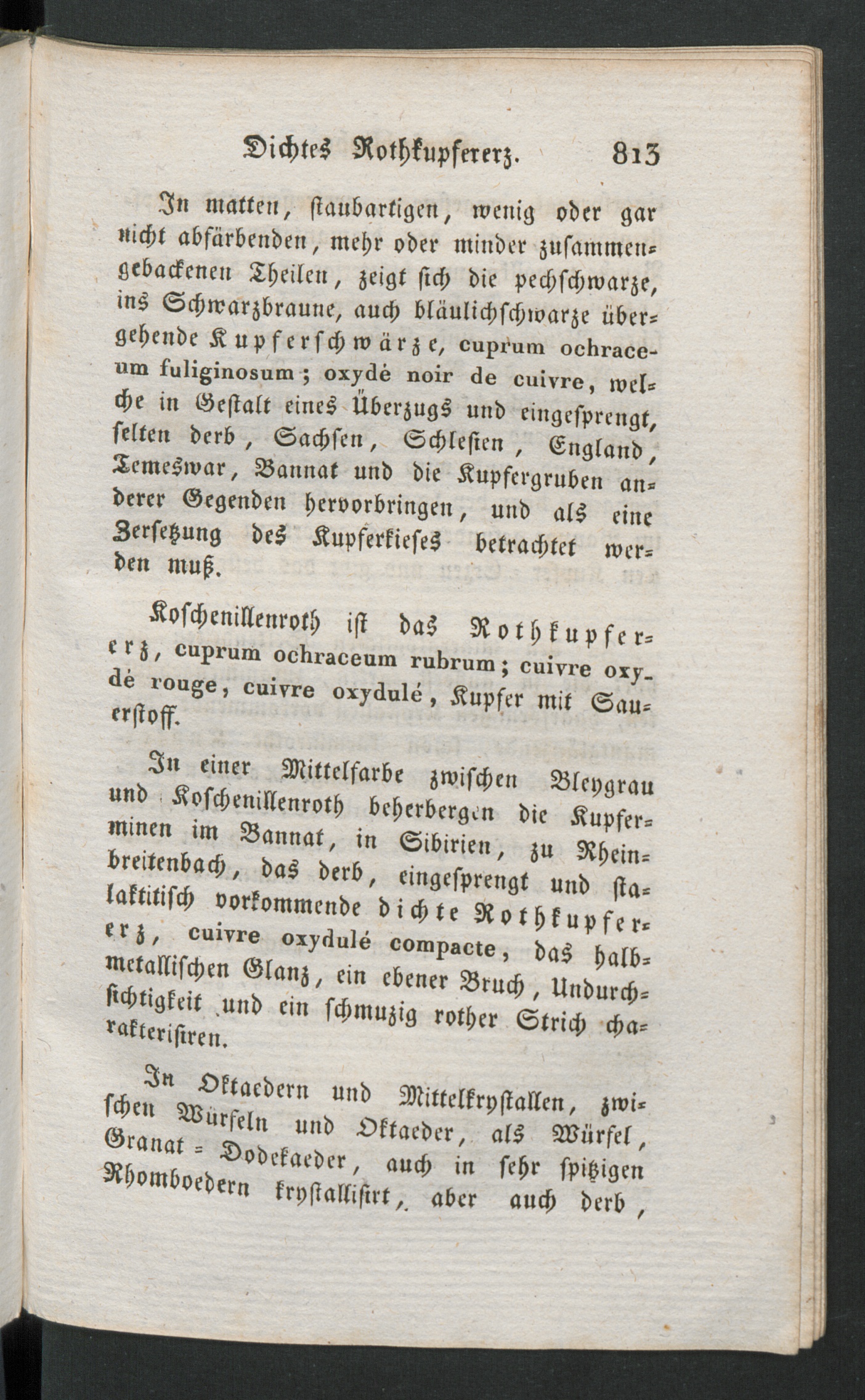 Dichtes Rothkupfererz. 813

In matten, staubartigen, wenig oder gar nicht abfärbenden, mehr oder minder zusammengebackenen Theilen, zeigt sich die pechschwarze, ins Schwarzbraune, auch bläulichschwarze übergehende Kupferschwärze, cuprum ochraceum fuliginosum; oxydé noir de cuivre, welche in Gestalt eines Überzugs und eingesprengt, selten derb, Sachsen, Schlesien, England, Temeswar, Bannat und die Kupfergruben anderer Gegenden hervorbringen, und als eine Zersetzung des Kupferkieses betrachtet werden muß.

Koschenillenroth ist das Rothkupfererz, cuprum ochraceum rubrum; cuivre oxydé rouge, cuivre oxydulé, Kupfer mit Sauerstoff.

In einer Mittelfarbe zwischen Bleygrau und Koschenillenroth beherbergen die Kupferminen im Bannat, in Sibirien, zu Rheinbreitenbach, das derb, eingesprengt und stalaktitisch vorkommende dichte Rothkupfererz, cuivre oxydulé compacte, das halbmetallischen Glanz, ein ebener Bruch, Undurchsichtigkeit und ein schmuzig rother Strich charakterisiren.

In Oktaedern und Mittelkrystallen, zwischen Würfeln und Oktaeder, als Würfel, Granat = Dodekaeder, auch in sehr spitzigen Rhomboedern krystallisirt, aber auch derb,